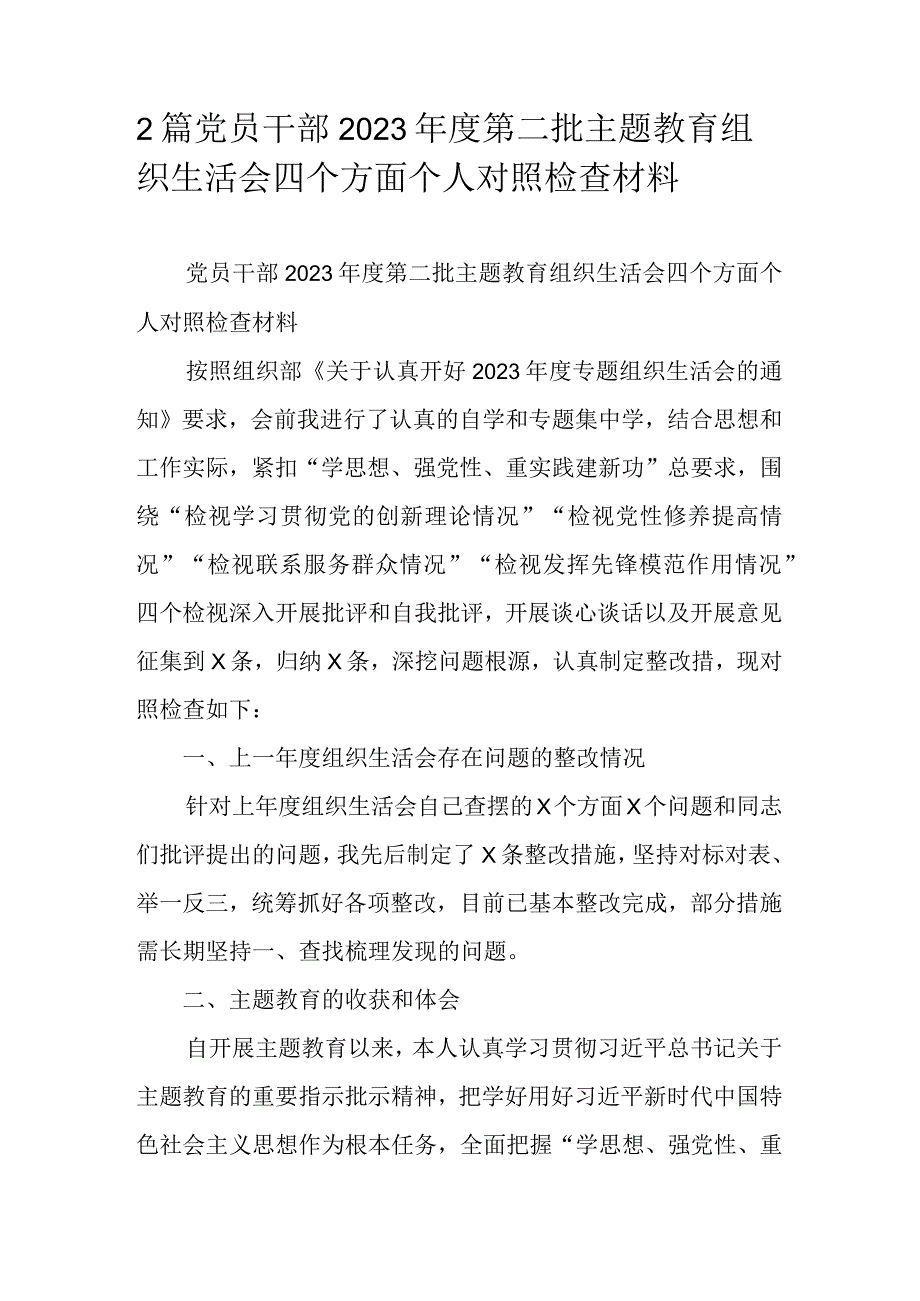 2篇党员干部2023年度第二批主题教育组织生活会四个方面个人对照检查材料

党员干部2023年度第二批主题教育组织生活会四个方面个人对照检查材料

按照组织部《关于认真开好2023年度专题组织生活会的通知》要求，会前我进行了认真的自学和专题集中学，结合思想和工作实际，紧扣“学思想、强党性、重实践建新功”总要求，围绕“检视学习贯彻党的创新理论情况”“检视党性修养提高情况”“检视联系服务群众情况”“检视发挥先锋模范作用情况”四个检视深入开展批评和自我批评，开展谈心谈话以及开展意见征集到X条，归纳X条，深挖问题根源，认真制定整改措，现对照检查如下：

一、上一年度组织生活会存在问题的整改情况

针对上年度组织生活会自己查摆的X个方面X个问题和同志们批评提出的问题，我先后制定了X条整改措施，坚持对标对表、举一反三，统筹抓好各项整改，目前已基本整改完成，部分措施需长期坚持一、查找梳理发现的问题。

二、主题教育的收获和体会

自开展主题教育以来，本人认真学习贯彻习近平总书记关于主题教育的重要指示批示精神，把学好用好习近平新时代中国特色社会主义思想作为根本任务，全面把握“学思想、强党性、重